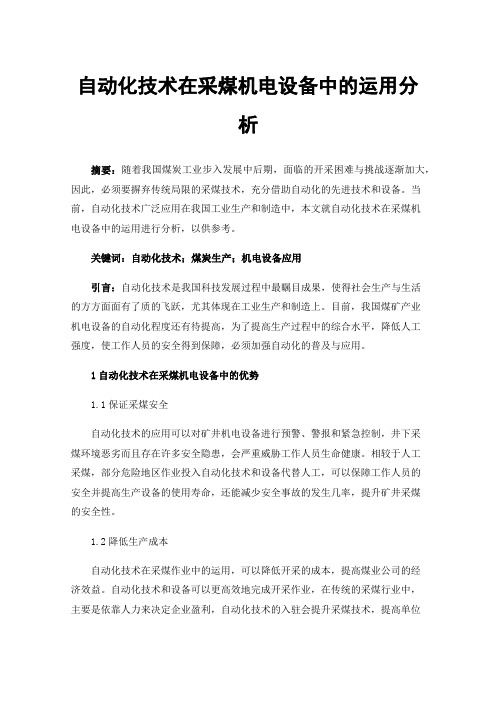 自动化技术在采煤机电设备中的运用分析

摘要：随着我国煤炭工业步入发展中后期，面临的开采困难与挑战逐渐加大，因此，必须要摒弃传统局限的采煤技术，充分借助自动化的先进技术和设备。当前，自动化技术广泛应用在我国工业生产和制造中，本文就自动化技术在采煤机电设备中的运用进行分析，以供参考。

关键词：自动化技术；煤炭生产；机电设备应用

引言：自动化技术是我国科技发展过程中最瞩目成果，使得社会生产与生活的方方面面有了质的飞跃，尤其体现在工业生产和制造上。目前，我国煤矿产业机电设备的自动化程度还有待提高，为了提高生产过程中的综合水平，降低人工强度，使工作人员的安全得到保障，必须加强自动化的普及与应用。

1 自动化技术在采煤机电设备中的优势

1.1 保证采煤安全

自动化技术的应用可以对矿井机电设备进行预警、警报和紧急控制，井下采煤环境恶劣而且存在许多安全隐患，会严重威胁工作人员生命健康。相较于人工采煤，部分危险地区作业投入自动化技术和设备代替人工，可以保障工作人员的安全并提高生产设备的使用寿命，还能减少安全事故的发生几率，提升矿井采煤的安全性。

1.2 降低生产成本

自动化技术在采煤作业中的运用，可以降低开采的成本，提高煤业公司的经济效益。自动化技术和设备可以更高效地完成开采作业，在传统的采煤行业中，主要是依靠人力来决定企业盈利，自动化技术的入驻会提升采煤技术，提高单位